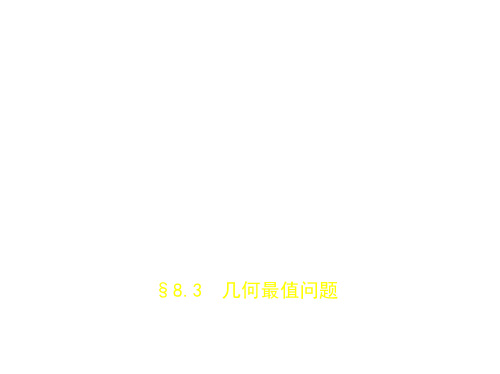 §8.3　几何最值问题